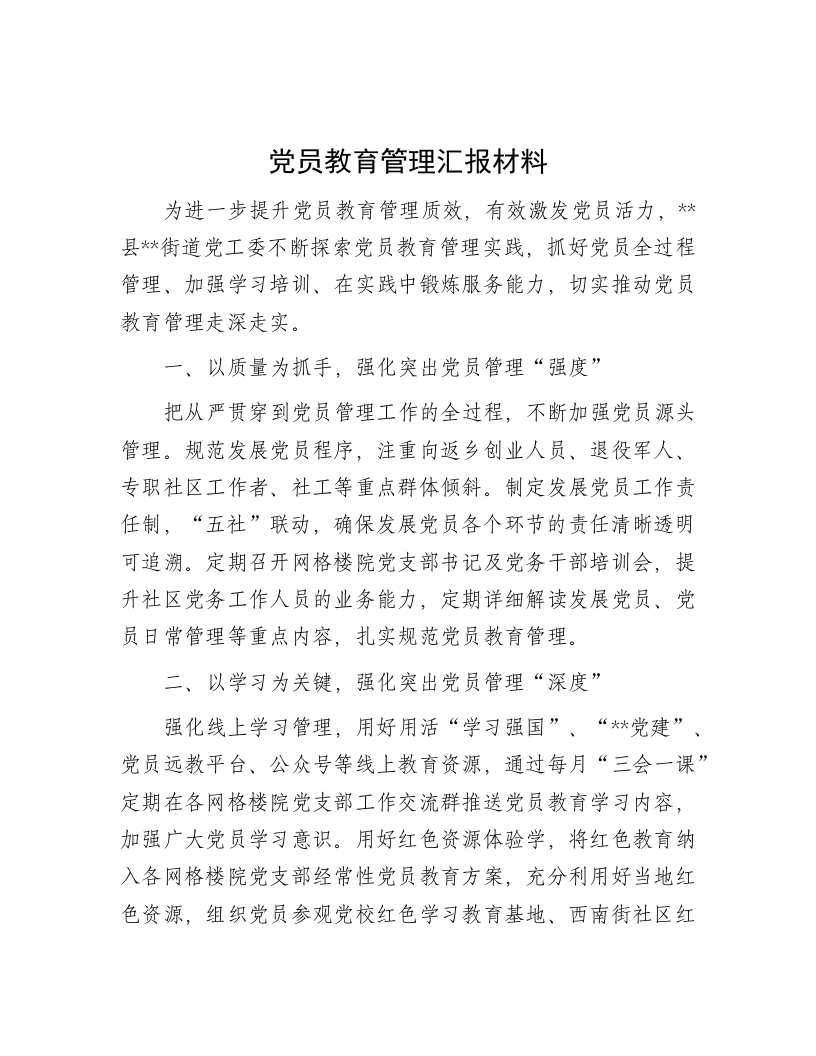 党员教育管理汇报材料

为进一步提升党员教育管理质效，有效激发党员活力，**县**街道党工委不断探索党员教育管理实践，抓好党员全过程管理、加强学习培训、在实践中锻炼服务能力，切实推动党员教育管理走深走实。

一、以质量为抓手，强化突出党员管理“强度”

把从严贯穿到党员管理工作的全过程，不断加强党员源头管理。规范发展党员程序，注重向返乡创业人员、退役军人、专职社区工作者、社工等重点群体倾斜。制定发展党员工作责任制，“五社”联动，确保发展党员各个环节的责任清晰透明可追溯。定期召开网格楼院党支部书记及党务干部培训会，提升社区党务工作人员的业务能力，定期详细解读发展党员、党员日常管理等重点内容，扎实规范党员教育管理。

二、以学习为关键，强化突出党员管理“深度”

强化线上学习管理，用好用活“学习强国”、“**党建”、党员远教平台、公众号等线上教育资源，通过每月“三会一课”定期在各网格楼院党支部工作交流群推送党员教育学习内容，加强广大党员学习意识。用好红色资源体验学，将红色教育纳入各网格楼院党支部经常性党员教育方案，充分利用好当地红色资源，组织党员参观党校红色学习教育基地、西南街社区红